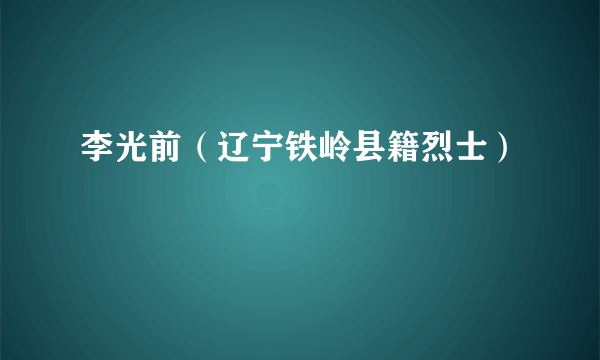 李光前（辽宁铁岭县籍烈士）